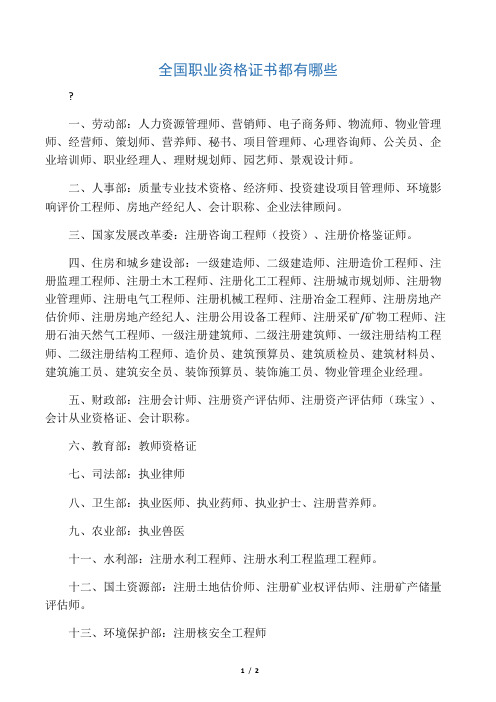 全国职业资格证书都有哪些

?

一、劳动部：人力资源管理师、营销师、电子商务师、物流师、物业管理师、经营师、策划师、营养师、秘书、项目管理师、心理咨询师、公关员、企业培训师、职业经理人、理财规划师、园艺师、景观设计师。

二、人事部：质量专业技术资格、经济师、投资建设项目管理师、环境影响评价工程师、房地产经纪人、会计职称、企业法律顾问。

三、国家发展改革委：注册咨询工程师（投资）、注册价格鉴证师。

四、住房和城乡建设部：一级建造师、二级建造师、注册造价工程师、注册监理工程师、注册土木工程师、注册化工工程师、注册城市规划师、注册物业管理师、注册电气工程师、注册机械工程师、注册冶金工程师、注册房地产估价师、注册房地产经纪人、注册公用设备工程师、注册采矿/矿物工程师、注册石油天然气工程师、一级注册建筑师、二级注册建筑师、一级注册结构工程师、二级注册结构工程师、造价员、建筑预算员、建筑质检员、建筑材料员、建筑施工员、建筑安全员、装饰预算员、装饰施工员、物业管理企业经理。

五、财政部：注册会计师、注册资产评估师、注册资产评估师（珠宝）、会计从业资格证、会计职称。

六、教育部：教师资格证

七、司法部：执业律师

八、卫生部：执业医师、执业药师、执业护士、注册营养师。

九、农业部：执业兽医

十一、水利部：注册水利工程师、注册水利工程监理工程师。

十二、国土资源部：注册土地估价师、注册矿业权评估师、注册矿产储量评估师。

十三、环境保护部：注册核安全工程师

1 / 2